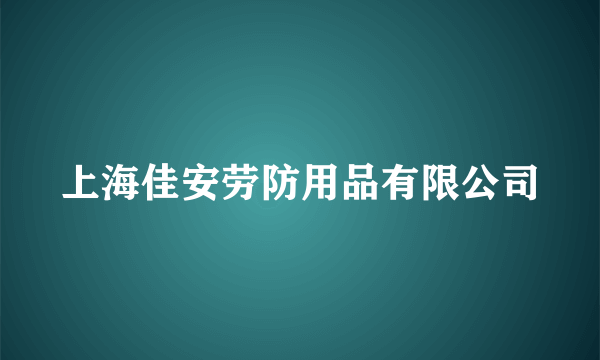 上海佳安劳防用品有限公司